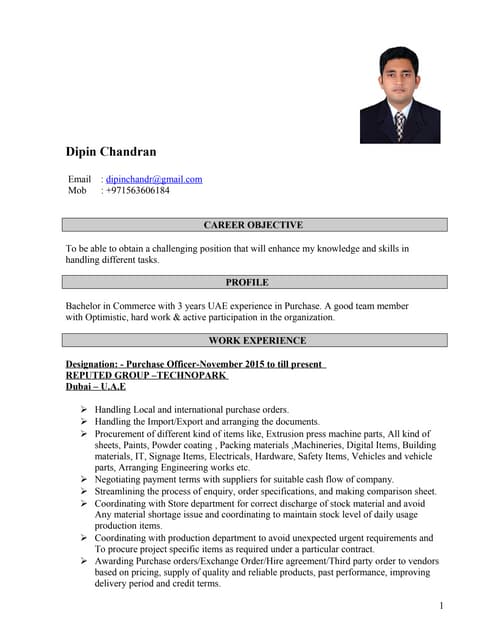 Dipin Chandran

Email : dipinchandr@gmail.com
Mob : +971563606184

CAREER OBJECTIVE

To be able to obtain a challenging position that will enhance my knowledge and skills in handling different tasks.

PROFILE

Bachelor in Commerce with 3 years UAE experience in Purchase. A good team member with Optimistic, hard work & active participation in the organization.

WORK EXPERIENCE

Designation: - Purchase Officer-November 2015 to till present
REPUTED GROUP –TECHNOPARK
Dubai – U.A.E

➢ Handling Local and international purchase orders.
➢ Handling the Import/Export and arranging the documents.
➢ Procurement of different kind of items like, Extrusion press machine parts, All kind of sheets, Paints, Powder coating , Packing materials ,Machineries, Digital Items, Building materials, IT, Signage Items, Electricals, Hardware, Safety Items, Vehicles and vehicle parts, Arranging Engineering works etc.
➢ Negotiating payment terms with suppliers for suitable cash flow of company.
➢ Streamlining the process of enquiry, order specifications, and making comparison sheet.
➢ Coordinating with Store department for correct discharge of stock material and avoid Any material shortage issue and coordinating to maintain stock level of daily usage production items.
➢ Coordinating with production department to avoid unexpected urgent requirements and To procure project specific items as required under a particular contract.
➢ Awarding Purchase orders/Exchange Order/Hire agreement/Third party order to vendors based on pricing, supply of quality and reliable products, past performance, improving delivery period and credit terms.

1